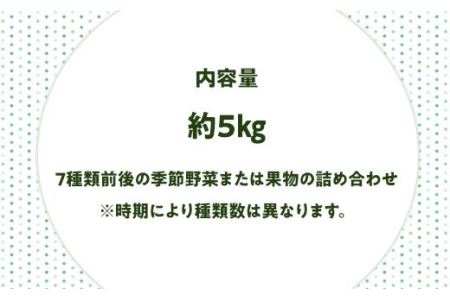 内容量

約5kg

7種類前後の季節野菜または果物の詰め合わせ

※時期により種類数は異なります。